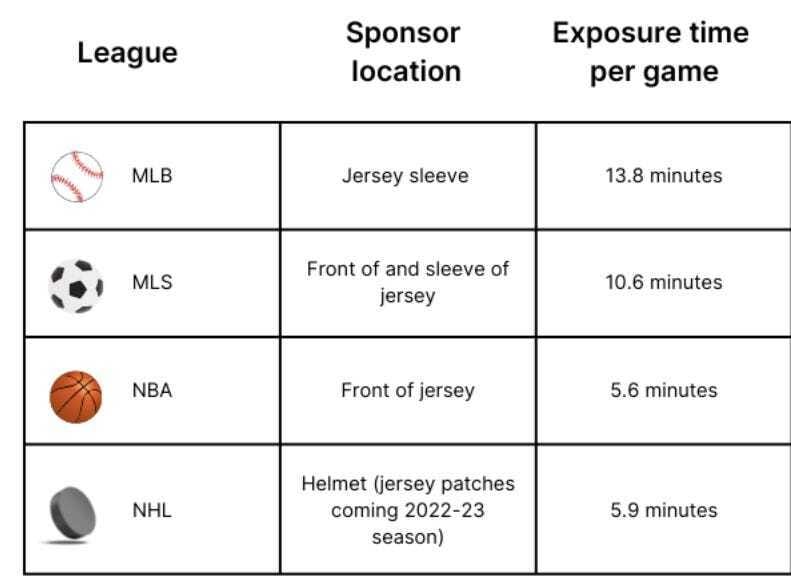 | League | Sponsor location | Exposure time per game |
|---|---|---|
| MLB | Jersey sleeve | 13.8 minutes |
| MLS | Front of and sleeve of jersey | 10.6 minutes |
| NBA | Front of jersey | 5.6 minutes |
| NHL | Helmet (jersey patches coming 2022-23 season) | 5.9 minutes |